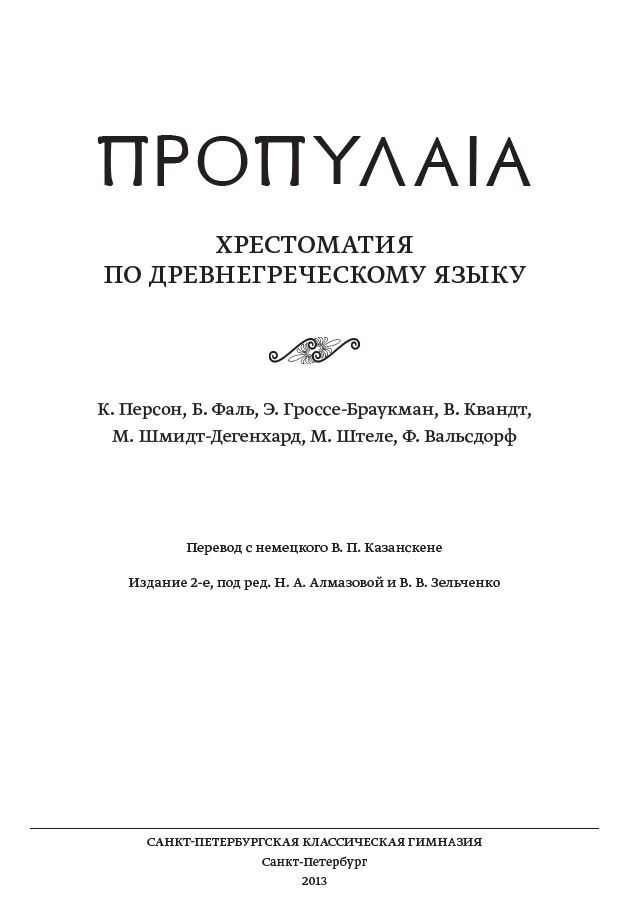 ΠΡΟΠΥΛΑΙΑ

ХРЕСТОМАТИЯ
ПО ДРЕВНЕГРЕЧЕСКОМУ ЯЗЫКУ

К. Персон, Б. Фаль, Э. Гроссе-Браукман, В. Квандт,
М. Шмидт-Дегенхард, М. Штеле, Ф. Вальсдорф

Перевод с немецкого В. П. Казанскене

Издание 2-е, под ред. Н. А. Алмазовой и В. В. Зельченко

САНКТ-ПЕТЕРБУРГСКАЯ КЛАССИЧЕСКАЯ ГИМНАЗИЯ
Санкт-Петербург
2013